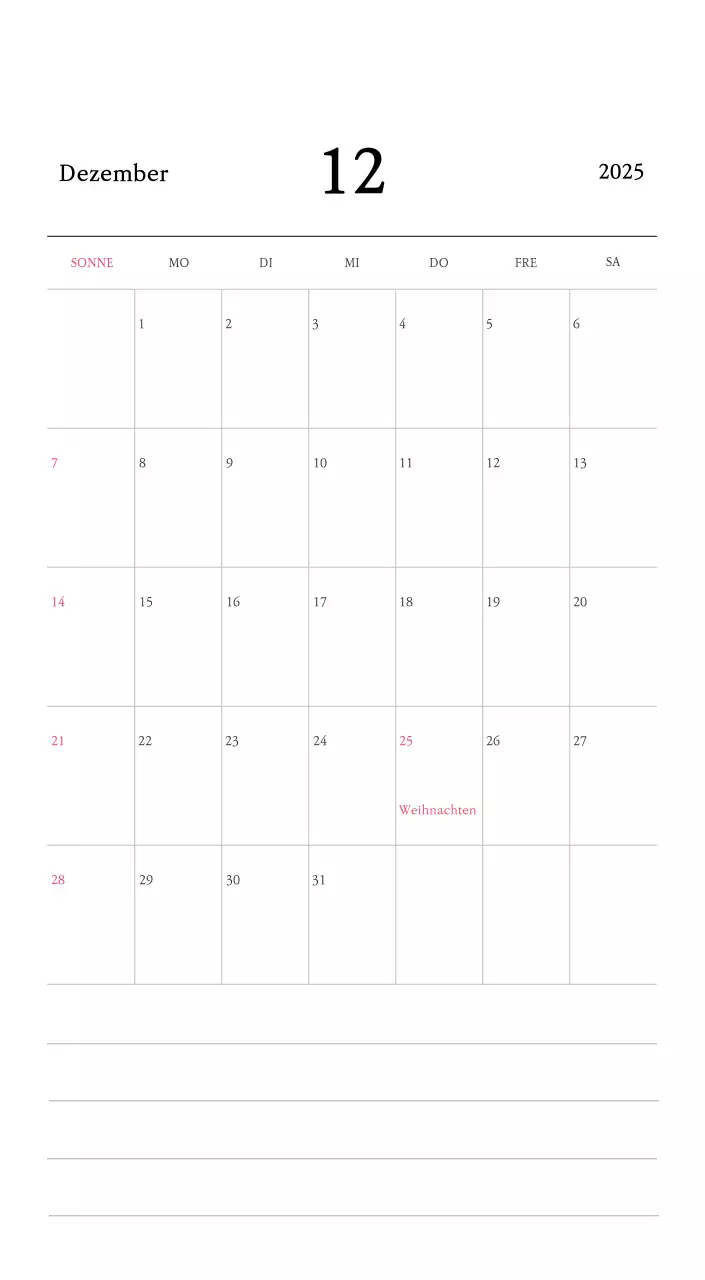 Dezember 12 2025

| SONNE | MO | DI | MI | DO | FRE | SA |
|---|---|---|---|---|---|---|
| | 1 | 2 | 3 | 4 | 5 | 6 |
| 7 | 8 | 9 | 10 | 11 | 12 | 13 |
| 14 | 15 | 16 | 17 | 18 | 19 | 20 |
| 21 | 22 | 23 | 24 | 25 Weihnachten | 26 | 27 |
| 28 | 29 | 30 | 31 | | | |